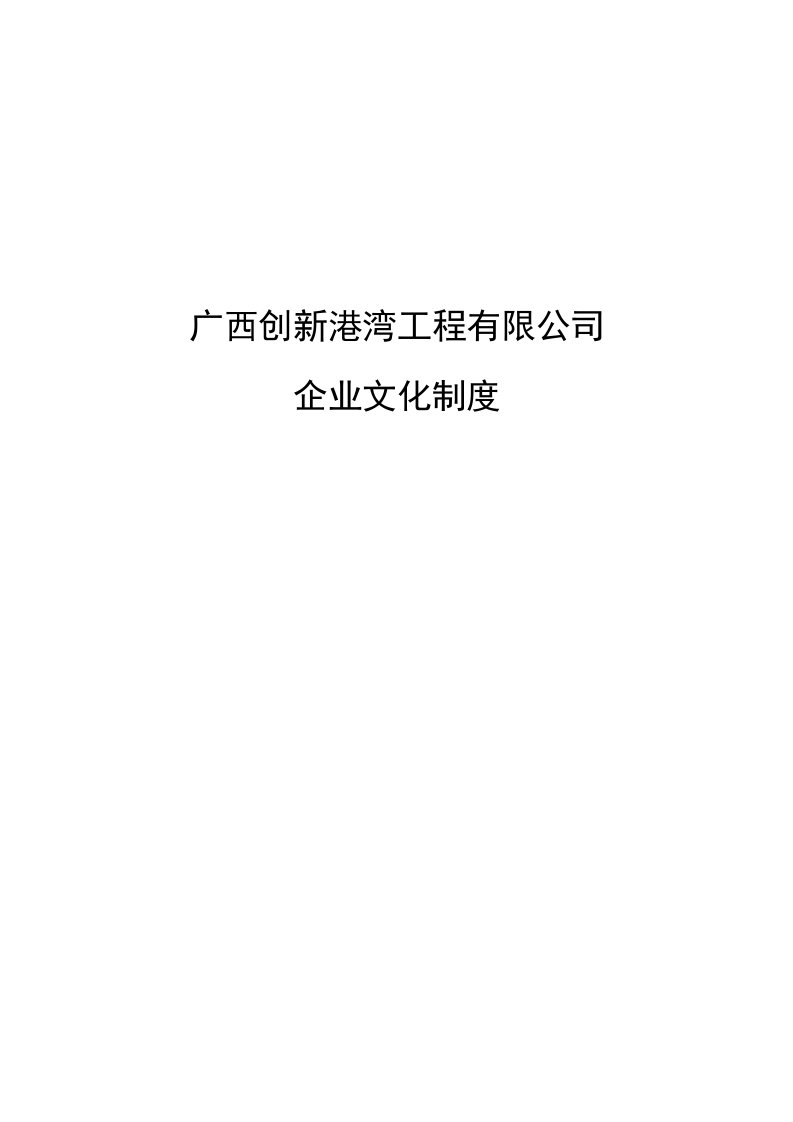 广西创新港湾工程有限公司

企业文化制度